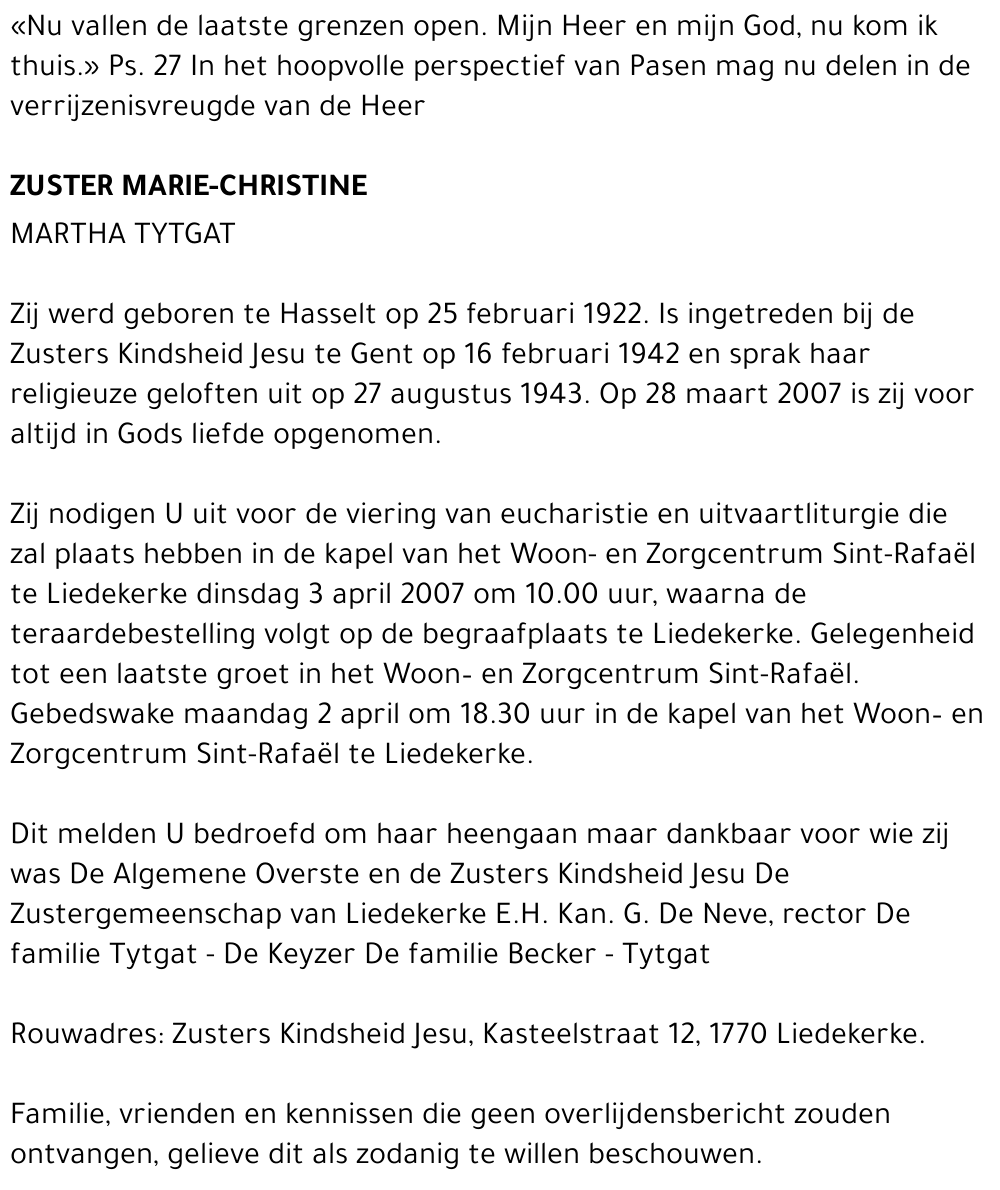 «Nu vallen de laatste grenzen open. Mijn Heer en mijn God, nu kom ik thuis.» Ps. 27 In het hoopvolle perspectief van Pasen mag nu delen in de verrijzenisvreugde van de Heer

ZUSTER MARIE-CHRISTINE

MARTHA TYTGAT

Zij werd geboren te Hasselt op 25 februari 1922. Is ingetreden bij de Zusters Kindsheid Jesu te Gent op 16 februari 1942 en sprak haar religieuze geloften uit op 27 augustus 1943. Op 28 maart 2007 is zij voor altijd in Gods liefde opgenomen.

Zij nodigen U uit voor de viering van eucharistie en uitvaartliturgie die zal plaats hebben in de kapel van het Woon- en Zorgcentrum Sint-Rafaël te Liedekerke dinsdag 3 april 2007 om 10.00 uur, waarna de teraardebestelling volgt op de begraafplaats te Liedekerke. Gelegenheid tot een laatste groet in het Woon- en Zorgcentrum Sint-Rafaël. Gebedswake maandag 2 april om 18.30 uur in de kapel van het Woon- en Zorgcentrum Sint-Rafaël te Liedekerke.

Dit melden U bedroefd om haar heengaan maar dankbaar voor wie zij was De Algemene Overste en de Zusters Kindsheid Jesu De Zustergemeenschap van Liedekerke E.H. Kan. G. De Neve, rector De familie Tytgat - De Keyzer De familie Becker - Tytgat

Rouwadres: Zusters Kindsheid Jesu, Kasteelstraat 12, 1770 Liedekerke.

Familie, vrienden en kennissen die geen overlijdensbericht zouden ontvangen, gelieve dit als zodanig te willen beschouwen.